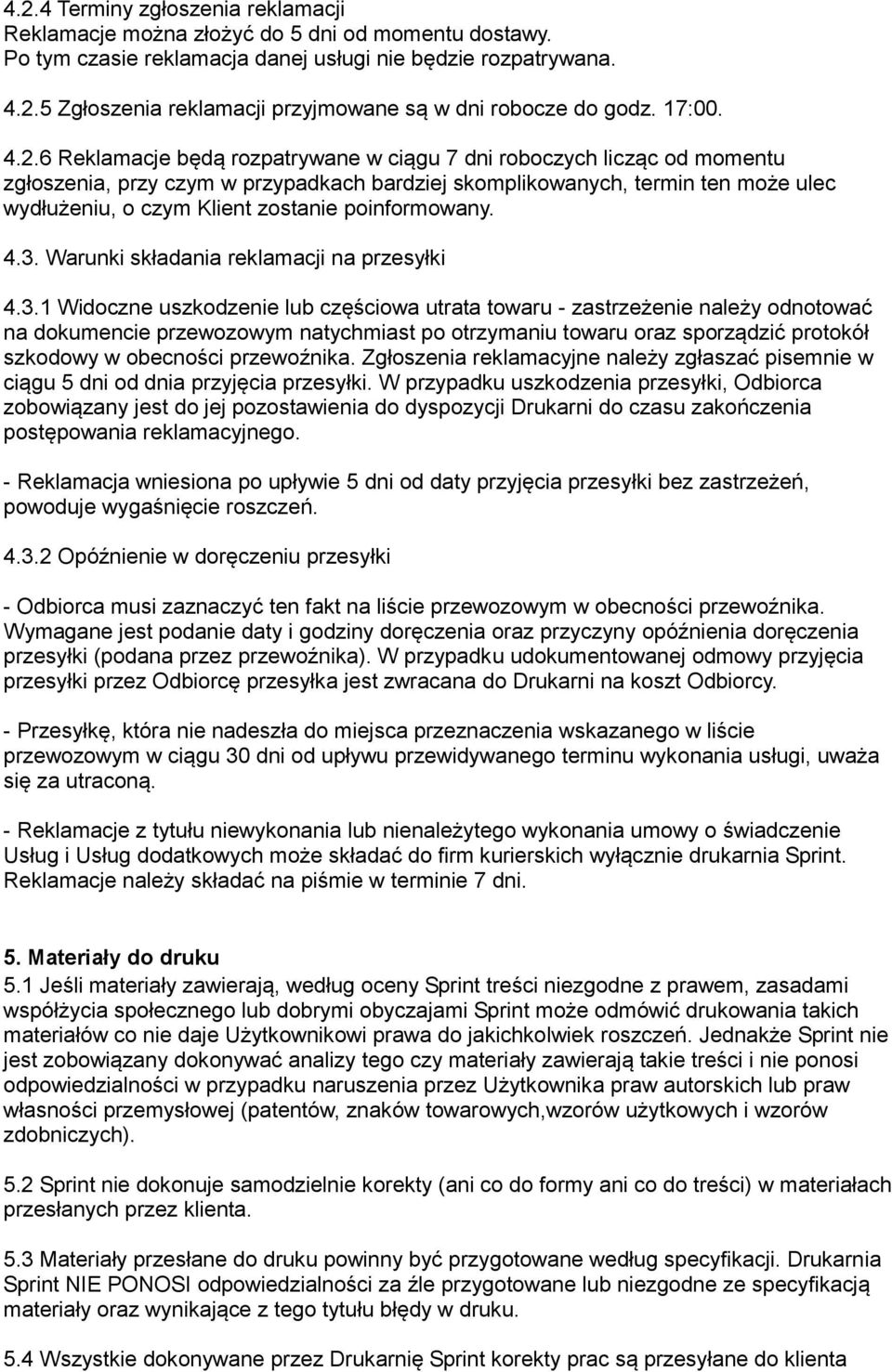 4.2.4 Terminy zgłoszenia reklamacji
Reklamacje można złożyć do 5 dni od momentu dostawy.
Po tym czasie reklamacja danej usługi nie będzie rozpatrywana.

4.2.5 Zgłoszenia reklamacji przyjmowane są w dni robocze do godz. 17:00.

4.2.6 Reklamacje będą rozpatrywane w ciągu 7 dni roboczych licząc od momentu zgłoszenia, przy czym w przypadkach bardziej skomplikowanych, termin ten może ulec wydłużeniu, o czym Klient zostanie poinformowany.

4.3. Warunki składania reklamacji na przesyłki

4.3.1 Widoczne uszkodzenie lub częściowa utrata towaru - zastrzeżenie należy odnotować na dokumencie przewozowym natychmiast po otrzymaniu towaru oraz sporządzić protokół szkodowy w obecności przewoźnika. Zgłoszenia reklamacyjne należy zgłaszać pisemnie w ciągu 5 dni od dnia przyjęcia przesyłki. W przypadku uszkodzenia przesyłki, Odbiorca zobowiązany jest do jej pozostawienia do dyspozycji Drukarni do czasu zakończenia postępowania reklamacyjnego.

- Reklamacja wniesiona po upływie 5 dni od daty przyjęcia przesyłki bez zastrzeżeń, powoduje wygaśnięcie roszczeń.

4.3.2 Opóźnienie w doręczeniu przesyłki

- Odbiorca musi zaznaczyć ten fakt na liście przewozowym w obecności przewoźnika. Wymagane jest podanie daty i godziny doręczenia oraz przyczyny opóźnienia doręczenia przesyłki (podana przez przewoźnika). W przypadku udokumentowanej odmowy przyjęcia przesyłki przez Odbiorcę przesyłka jest zwracana do Drukarni na koszt Odbiorcy.

- Przesyłkę, która nie nadeszła do miejsca przeznaczenia wskazanego w liście przewozowym w ciągu 30 dni od upływu przewidywanego terminu wykonania usługi, uważa się za utraconą.

- Reklamacje z tytułu niewykonania lub nienależytego wykonania umowy o świadczenie Usług i Usług dodatkowych może składać do firm kurierskich wyłącznie drukarnia Sprint. Reklamacje należy składać na piśmie w terminie 7 dni.

5. Materiały do druku
5.1 Jeśli materiały zawierają, według oceny Sprint treści niezgodne z prawem, zasadami współżycia społecznego lub dobrymi obyczajami Sprint może odmówić drukowania takich materiałów co nie daje Użytkownikowi prawa do jakichkolwiek roszczeń. Jednakże Sprint nie jest zobowiązany dokonywać analizy tego czy materiały zawierają takie treści i nie ponosi odpowiedzialności w przypadku naruszenia przez Użytkownika praw autorskich lub praw własności przemysłowej (patentów, znaków towarowych,wzorów użytkowych i wzorów zdobniczych).

5.2 Sprint nie dokonuje samodzielnie korekty (ani co do formy ani co do treści) w materiałach przesłanych przez klienta.

5.3 Materiały przesłane do druku powinny być przygotowane według specyfikacji. Drukarnia Sprint NIE PONOSI odpowiedzialności za źle przygotowane lub niezgodne ze specyfikacją materiały oraz wynikające z tego tytułu błędy w druku.

5.4 Wszystkie dokonywane przez Drukarnię Sprint korekty prac są przesyłane do klienta